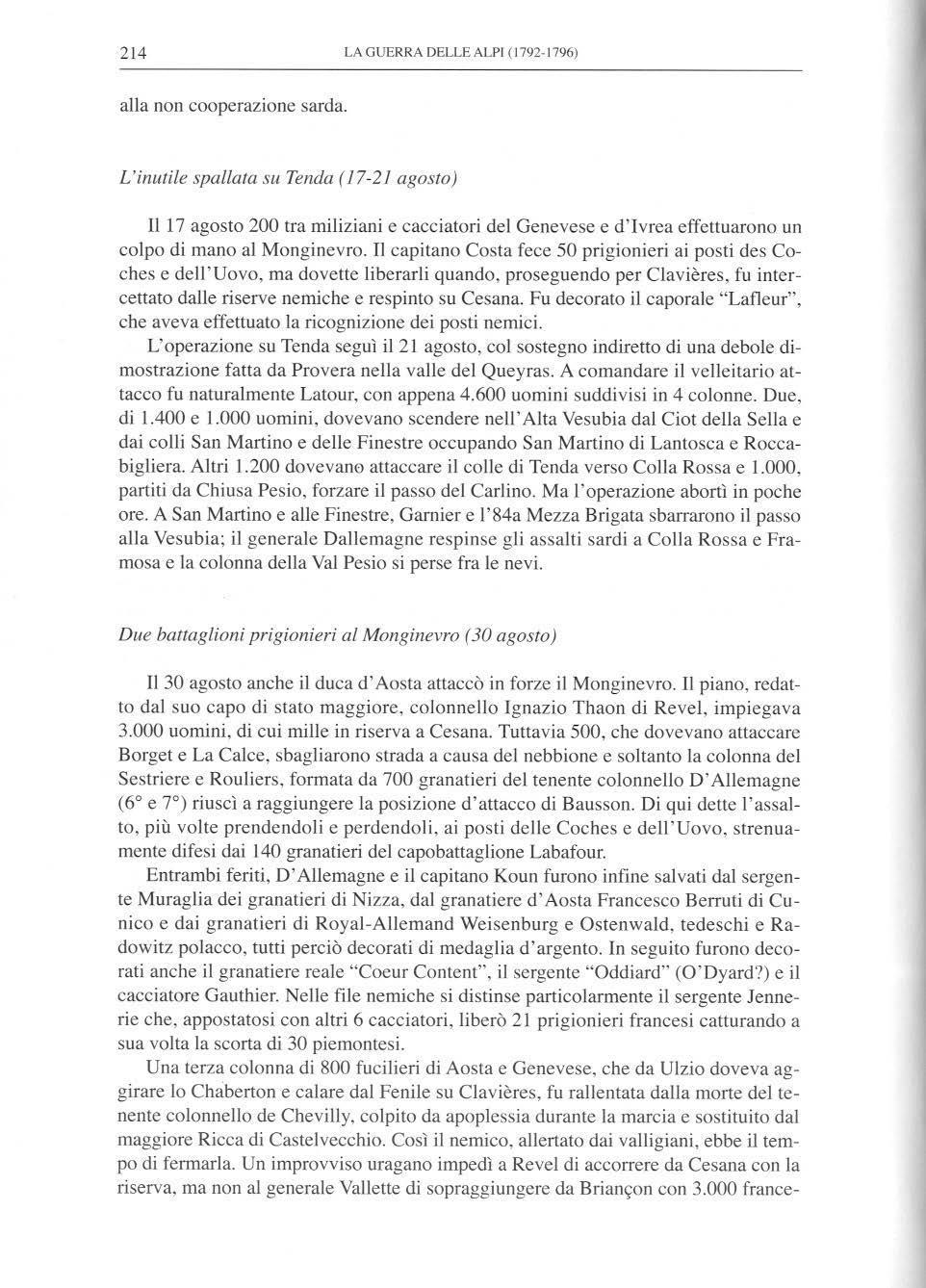 214 LA GUERRA DELLE ALPI (1792-1796)

alla non cooperazione sarda.

L'inutile spallata su Tenda (17-21 agosto)

Il 17 agosto 200 tra miliziani e cacciatori del Genevese e d'Ivrea effettuarono un colpo di mano al Monginevro. Il capitano Costa fece 50 prigionieri ai posti des Coches e dell'Uovo, ma dovette liberarli quando, proseguendo per Clavières, fu intercettato dalle riserve nemiche e respinto su Cesana. Fu decorato il caporale "Lafleur", che aveva effettuato la ricognizione dei posti nemici.

L'operazione su Tenda seguì il 21 agosto, col sostegno indiretto di una debole dimostrazione fatta da Provera nella valle del Queyras. A comandare il velleitario attacco fu naturalmente Latour, con appena 4.600 uomini suddivisi in 4 colonne. Due, di 1.400 e 1.000 uomini, dovevano scendere nell'Alta Vesubia dal Ciot della Sella e dai colli San Martino e delle Finestre occupando San Martino di Lantosca e Roccabigliera. Altri 1.200 dovevano attaccare il colle di Tenda verso Colla Rossa e 1.000, partiti da Chiusa Pesio, forzare il passo del Carlino. Ma l'operazione abortì in poche ore. A San Martino e alle Finestre, Garnier e l'84a Mezza Brigata sbarrarono il passo alla Vesubia; il generale Dallemagne respinse gli assalti sardi a Colla Rossa e Framosa e la colonna della Val Pesio si perse fra le nevi.

Due battaglioni prigionieri al Monginevro (30 agosto)

Il 30 agosto anche il duca d'Aosta attaccò in forze il Monginevro. Il piano, redatto dal suo capo di stato maggiore, colonnello Ignazio Thaon di Revel, impiegava 3.000 uomini, di cui mille in riserva a Cesana. Tuttavia 500, che dovevano attaccare Borget e La Calce, sbagliarono strada a causa del nebbione e soltanto la colonna del Sestriere e Rouliers, formata da 700 granatieri del tenente colonnello D'Allemagne (6° e 7°) riuscì a raggiungere la posizione d'attacco di Bausson. Di qui dette l'assalto, più volte prendendoli e perdendoli, ai posti delle Coches e dell'Uovo, strenuamente difesi dai 140 granatieri del capobattaglione Labafour.

Entrambi feriti, D'Allemagne e il capitano Koun furono infine salvati dal sergente Muraglia dei granatieri di Nizza, dal granatiere d'Aosta Francesco Berruti di Cunico e dai granatieri di Royal-Allemand Weisenburg e Ostenwald, tedeschi e Radowitz polacco, tutti perciò decorati di medaglia d'argento. In seguito furono decorati anche il granatiere reale "Coeur Content", il sergente "Oddiard" (O'Dyard?) e il cacciatore Gauthier. Nelle file nemiche si distinse particolarmente il sergente Jennerie che, appostatosi con altri 6 cacciatori, liberò 21 prigionieri francesi catturando a sua volta la scorta di 30 piemontesi.

Una terza colonna di 800 fucilieri di Aosta e Genevese, che da Ulzio doveva aggirare lo Chaberton e calare dal Fenile su Clavières, fu rallentata dalla morte del tenente colonnello de Chevilly, colpito da apoplessia durante la marcia e sostituito dal maggiore Ricca di Castelvecchio. Così il nemico, allertato dai valligiani, ebbe il tempo di fermarla. Un improvviso uragano impedì a Revel di accorrere da Cesana con la riserva, ma non al generale Vallette di sopraggiungere da Briançon con 3.000 france-